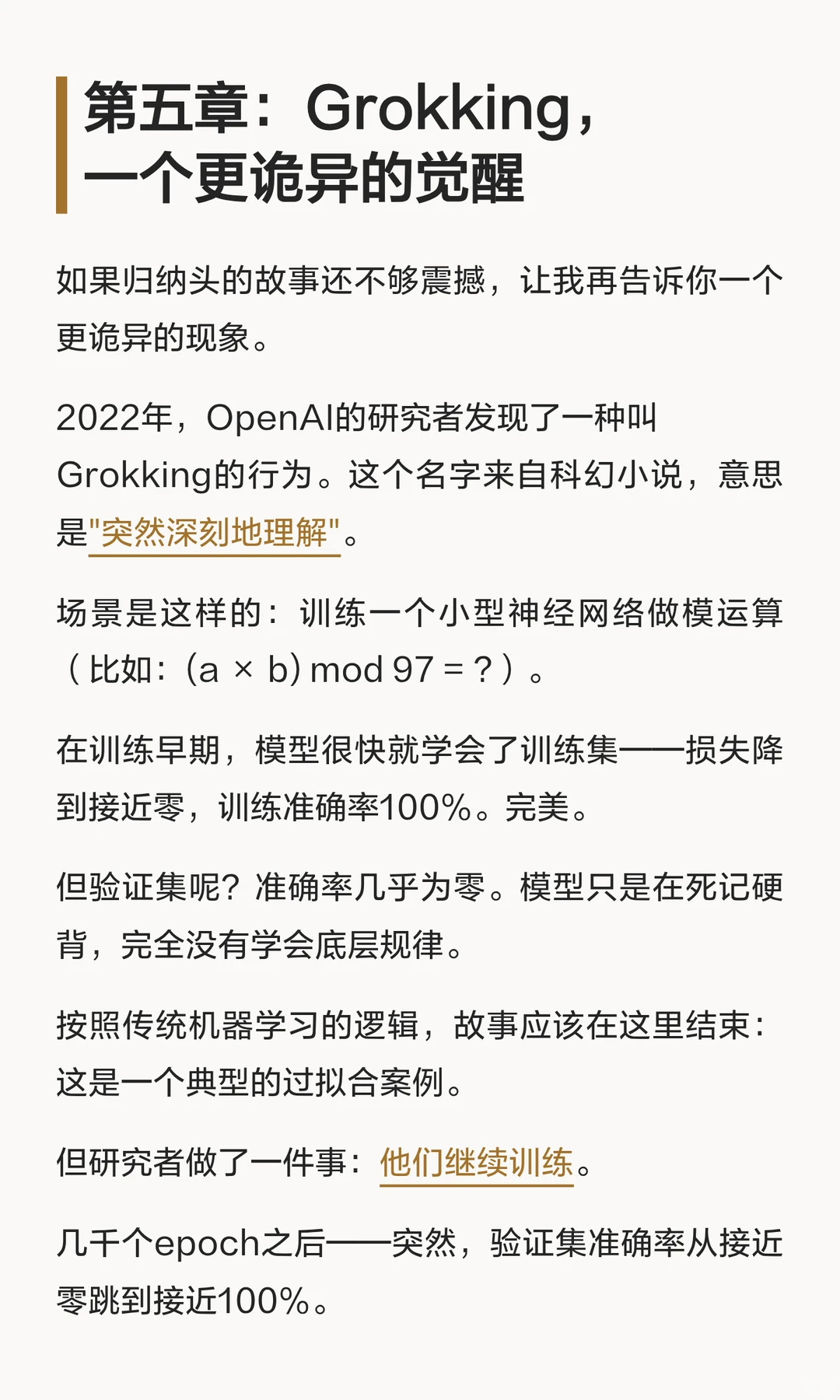 第五章：Grokking，一个更诡异的觉醒

如果归纳头的故事还不够震撼，让我再告诉你一个更诡异的现象。

2022年，OpenAI的研究者发现了一种叫Grokking的行为。这个名字来自科幻小说，意思是"突然深刻地理解"。

场景是这样的：训练一个小型神经网络做模运算（比如：(a × b) mod 97 = ?）。

在训练早期，模型很快就学会了训练集——损失降到接近零，训练准确率100%。完美。

但验证集呢？准确率几乎为零。模型只是在死记硬背，完全没有学会底层规律。

按照传统机器学习的逻辑，故事应该在这里结束：这是一个典型的过拟合案例。

但研究者做了一件事：他们继续训练。

几千个epoch之后——突然，验证集准确率从接近零跳到接近100%。